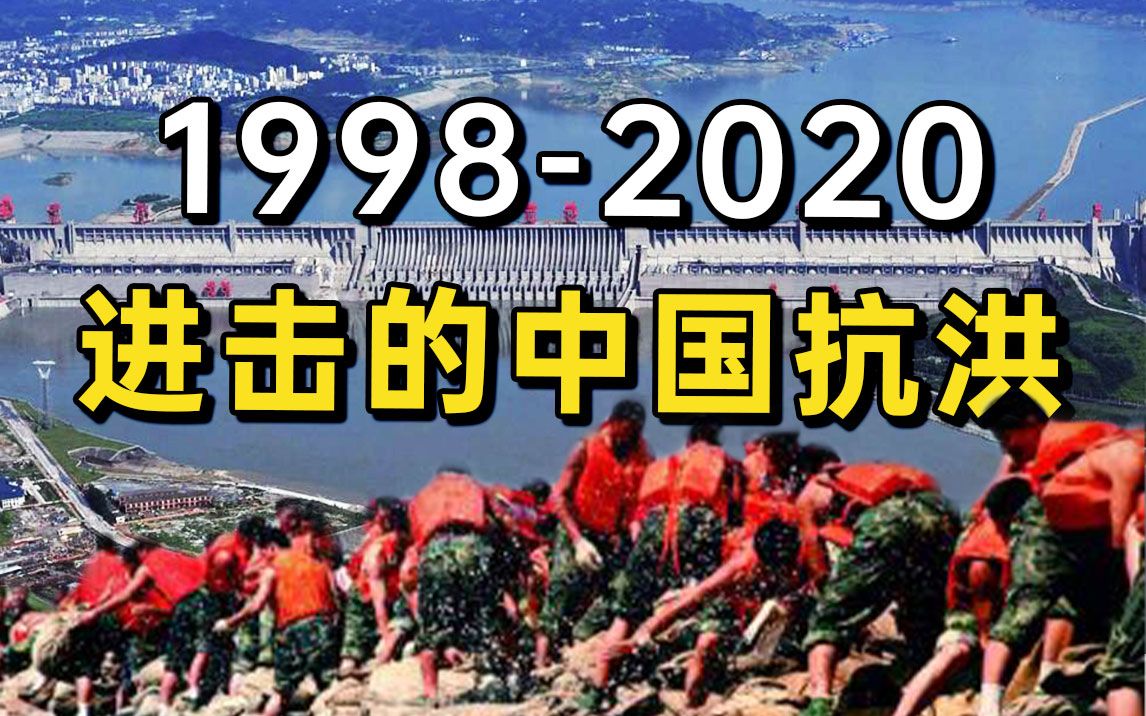 1998-2020
进击的中国抗洪